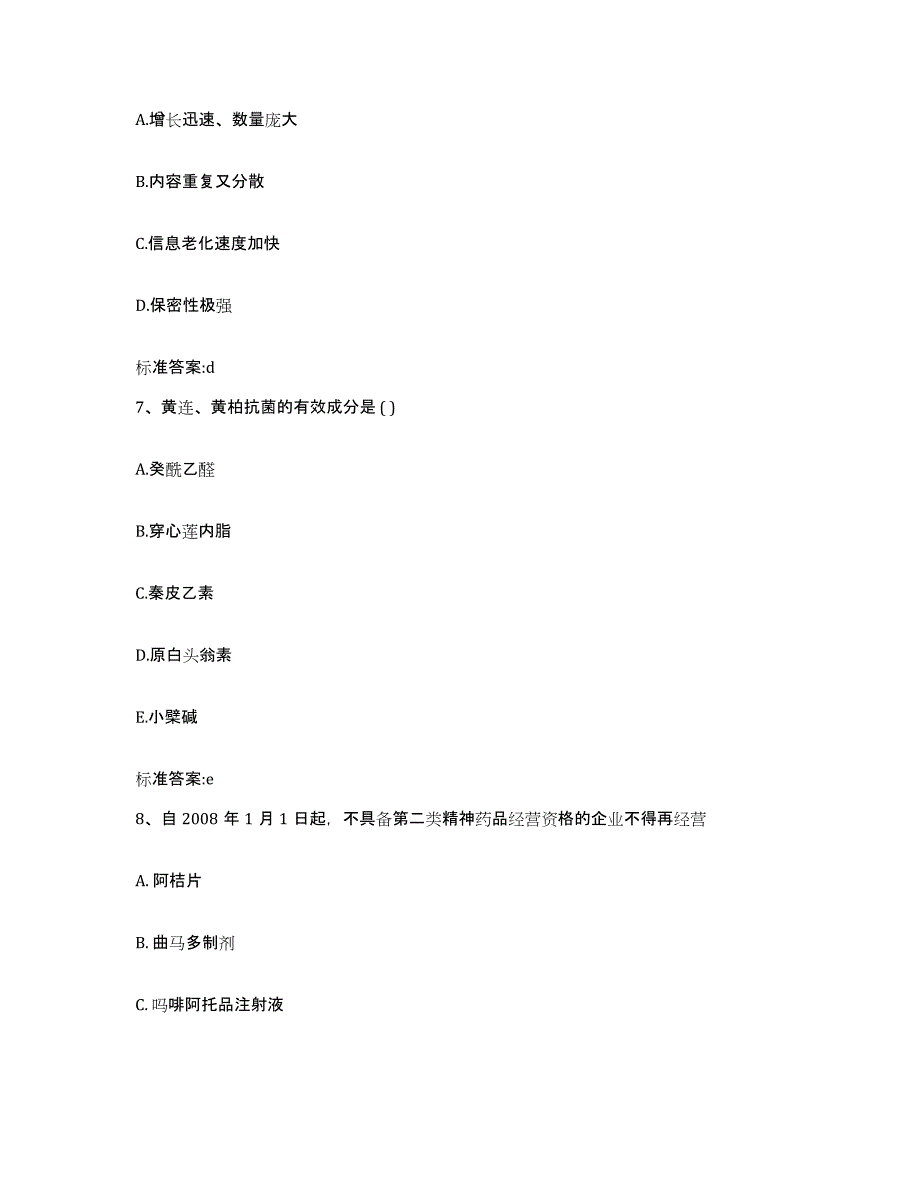 A.增长迅速、数量庞大

B.内容重复又分散

C.信息老化速度加快

D.保密性极强

标准答案:d

7、黄连、黄柏抗菌的有效成分是 ( )

A.癸酰乙醛

B.穿心莲内脂

C.秦皮乙素

D.原白头翁素

E.小檗碱

标准答案:e

8、自 2008 年 1 月 1 日起，不具备第二类精神药品经营资格的企业不得再经营

A. 阿桔片

B. 曲马多制剂

C. 吗啡阿托品注射液